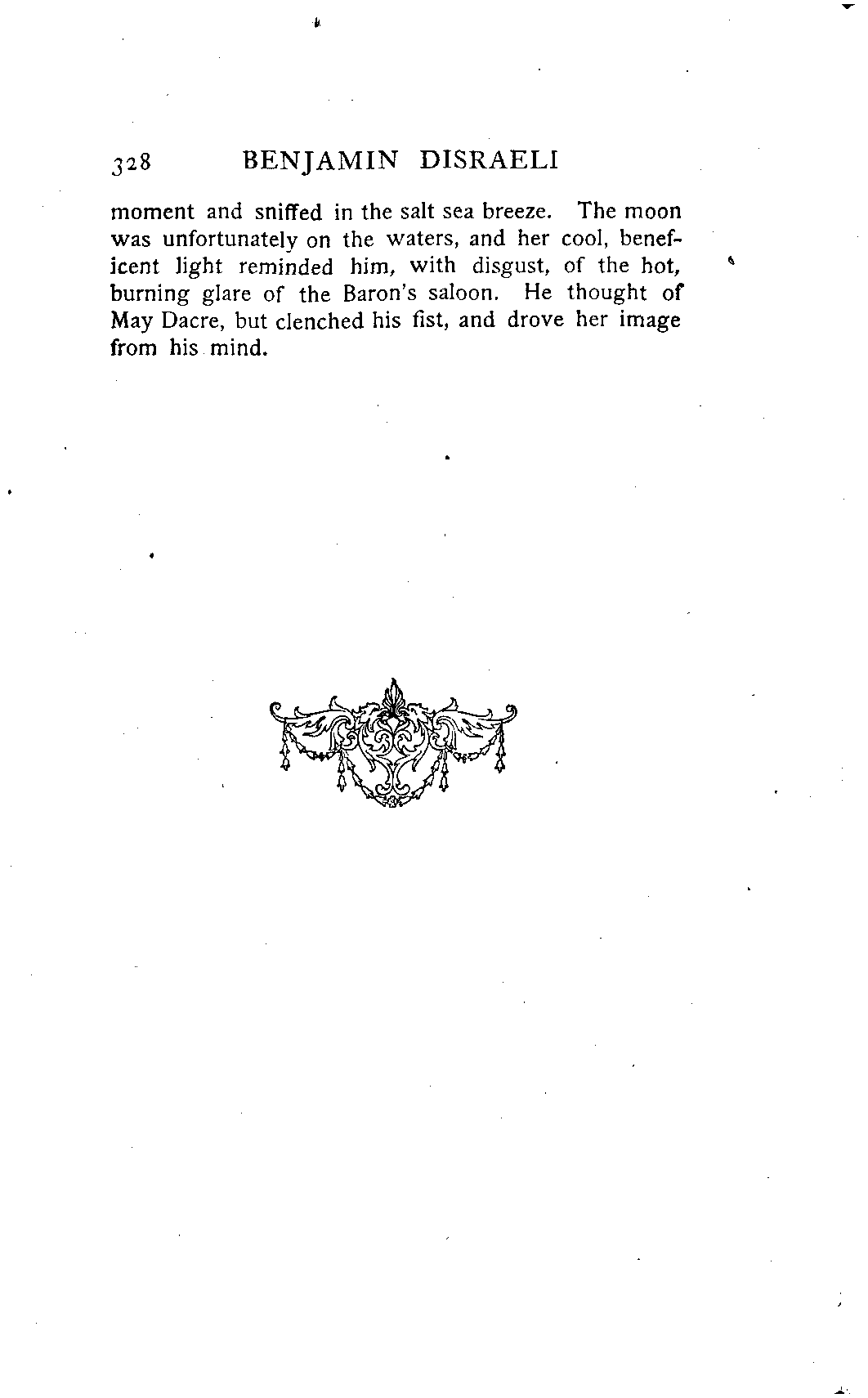 328 BENJAMIN DISRAELI

moment and sniffed in the salt sea breeze. The moon was unfortunately on the waters, and her cool, beneficent light reminded him, with disgust, of the hot, burning glare of the Baron's saloon. He thought of May Dacre, but clenched his fist, and drove her image from his mind.